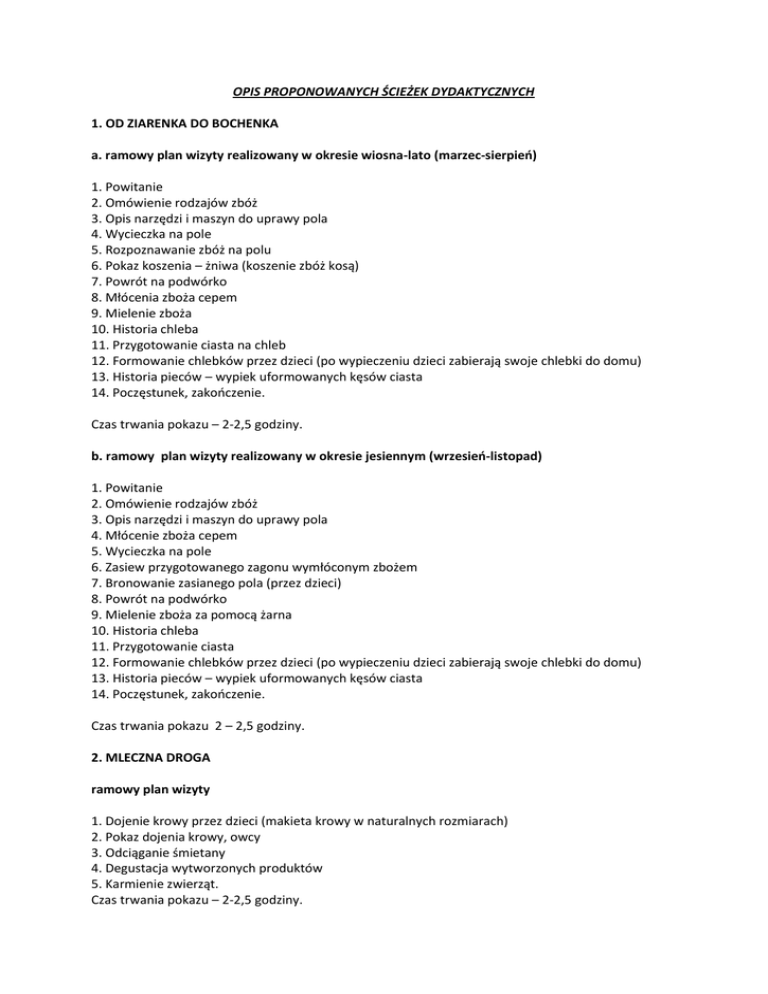 OPIS PROPONOWANYCH ŚCIEŻEK DYDAKTYCZNYCH

1. OD ZIARENKA DO BOCHENKA

a. ramowy plan wizyty realizowany w okresie wiosna-lato (marzec-sierpień)

1. Powitanie
2. Omówienie rodzajów zbóż
3. Opis narzędzi i maszyn do uprawy pola
4. Wycieczka na pole
5. Rozpoznawanie zbóż na polu
6. Pokaz koszenia – żniwa (koszenie zbóż kosą)
7. Powrót na podwórko
8. Młócenia zboża cepem
9. Mielenie zboża
10. Historia chleba
11. Przygotowanie ciasta na chleb
12. Formowanie chlebków przez dzieci (po wypieczeniu dzieci zabierają swoje chlebki do domu)
13. Historia pieców – wypiek uformowanych kęsów ciasta
14. Poczęstunek, zakończenie.

Czas trwania pokazu – 2-2,5 godziny.

b. ramowy plan wizyty realizowany w okresie jesiennym (wrzesień-listopad)

1. Powitanie
2. Omówienie rodzajów zbóż
3. Opis narzędzi i maszyn do uprawy pola
4. Młócenie zboża cepem
5. Wycieczka na pole
6. Zasiew przygotowanego zagonu wymłóconym zbożem
7. Bronowanie zasianego pola (przez dzieci)
8. Powrót na podwórko
9. Mielenie zboża za pomocą żarna
10. Historia chleba
11. Przygotowanie ciasta
12. Formowanie chlebków przez dzieci (po wypieczeniu dzieci zabierają swoje chlebki do domu)
13. Historia pieców – wypiek uformowanych kęsów ciasta
14. Poczęstunek, zakończenie.

Czas trwania pokazu 2 – 2,5 godziny.

2. MLECZNA DROGA

ramowy plan wizyty

1. Dojenie krowy przez dzieci (makieta krowy w naturalnych rozmiarach)
2. Pokaz dojenia krowy, owcy
3. Odciąganie śmietany
4. Degustacja wytworzonych produktów
5. Karmienie zwierząt.
Czas trwania pokazu – 2-2,5 godziny.